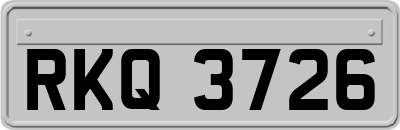 RKQ 3726